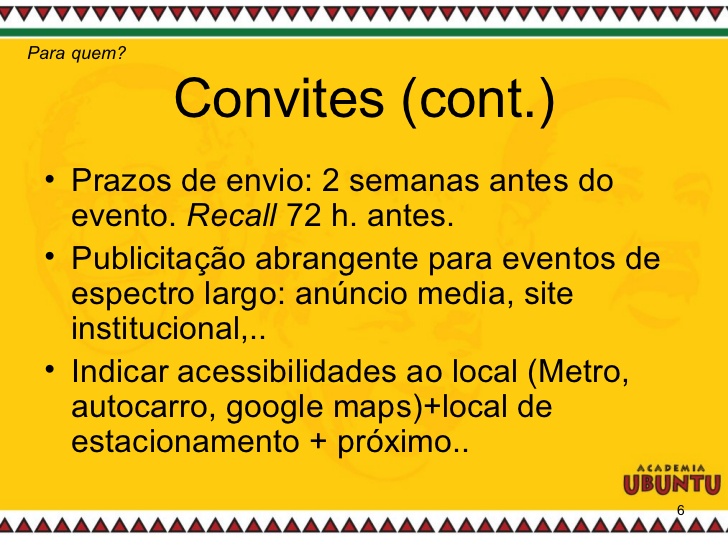 Para quem?

Convites (cont.)

• Prazos de envio: 2 semanas antes do evento. Recall 72 h. antes.
• Publicitação abrangente para eventos de espectro largo: anúncio media, site institucional,..
• Indicar acessibilidades ao local (Metro, autocarro, google maps)+local de estacionamento + próximo..

ACADEMIA
UBUNTU

6